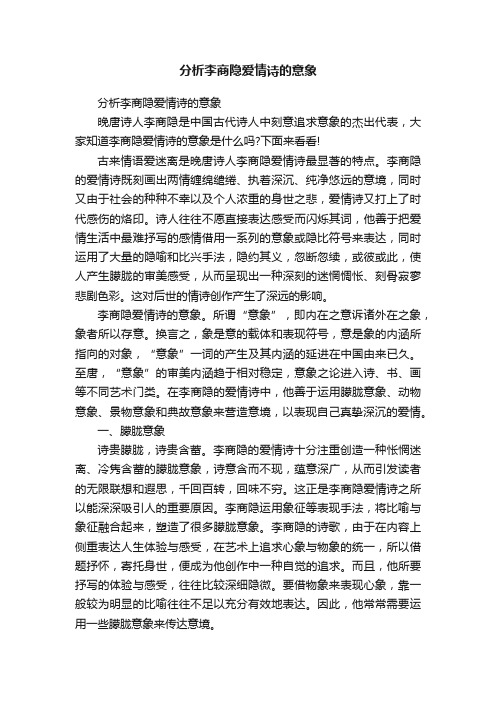 分析李商隐爱情诗的意象

分析李商隐爱情诗的意象

晚唐诗人李商隐是中国古代诗人中刻意追求意象的杰出代表，大家知道李商隐爱情诗的意象是什么吗?下面来看看!

古来情语爱迷离是晚唐诗人李商隐爱情诗最显著的特点。李商隐的爱情诗既刻画出两情缠绵缱绻、执着深沉、纯净悠远的意境，同时又由于社会的种种不幸以及个人浓重的身世之悲，爱情诗又打上了时代感伤的烙印。诗人往往不愿直接表达感受而闪烁其词，他善于把爱情生活中最难抒写的感情借用一系列的意象或隐比符号来表达，同时运用了大量的隐喻和比兴手法，隐约其义，忽断忽续，或彼或此，使人产生朦胧的审美感受，从而呈现出一种深刻的迷惘惆怅、刻骨寂寥悲剧色彩。这对后世的情诗创作产生了深远的影响。

李商隐爱情诗的意象。所谓“意象”，即内在之意诉诸外在之象，象者所以存意。换言之，象是意的载体和表现符号，意是象的内涵所指向的对象，“意象”一词的产生及其内涵的延进在中国由来已久。至唐，“意象”的审美内涵趋于相对稳定，意象之论进入诗、书、画等不同艺术门类。在李商隐的爱情诗中，他善于运用朦胧意象、动物意象、景物意象和典故意象来营造意境，以表现自己真挚深沉的爱情。

一、朦胧意象

诗贵朦胧，诗贵含蓄。李商隐的爱情诗十分注重创造一种怅惘迷离、冷隽含蓄的朦胧意象，诗意含而不现，蕴意深广，从而引发读者的无限联想和遐思，千回百转，回味不穷。这正是李商隐爱情诗之所以能深深吸引人的重要原因。李商隐运用象征等表现手法，将比喻与象征融合起来，塑造了很多朦胧意象。李商隐的诗歌，由于在内容上侧重表达人生体验与感受，在艺术上追求心象与物象的统一，所以借题抒怀，寄托身世，便成为他创作中一种自觉的追求。而且，他所要抒写的体验与感受，往往比较深细隐微。要借物象来表现心象，靠一般较为明显的比喻往往不足以充分有效地表达。因此，他常常需要运用一些朦胧意象来传达意境。